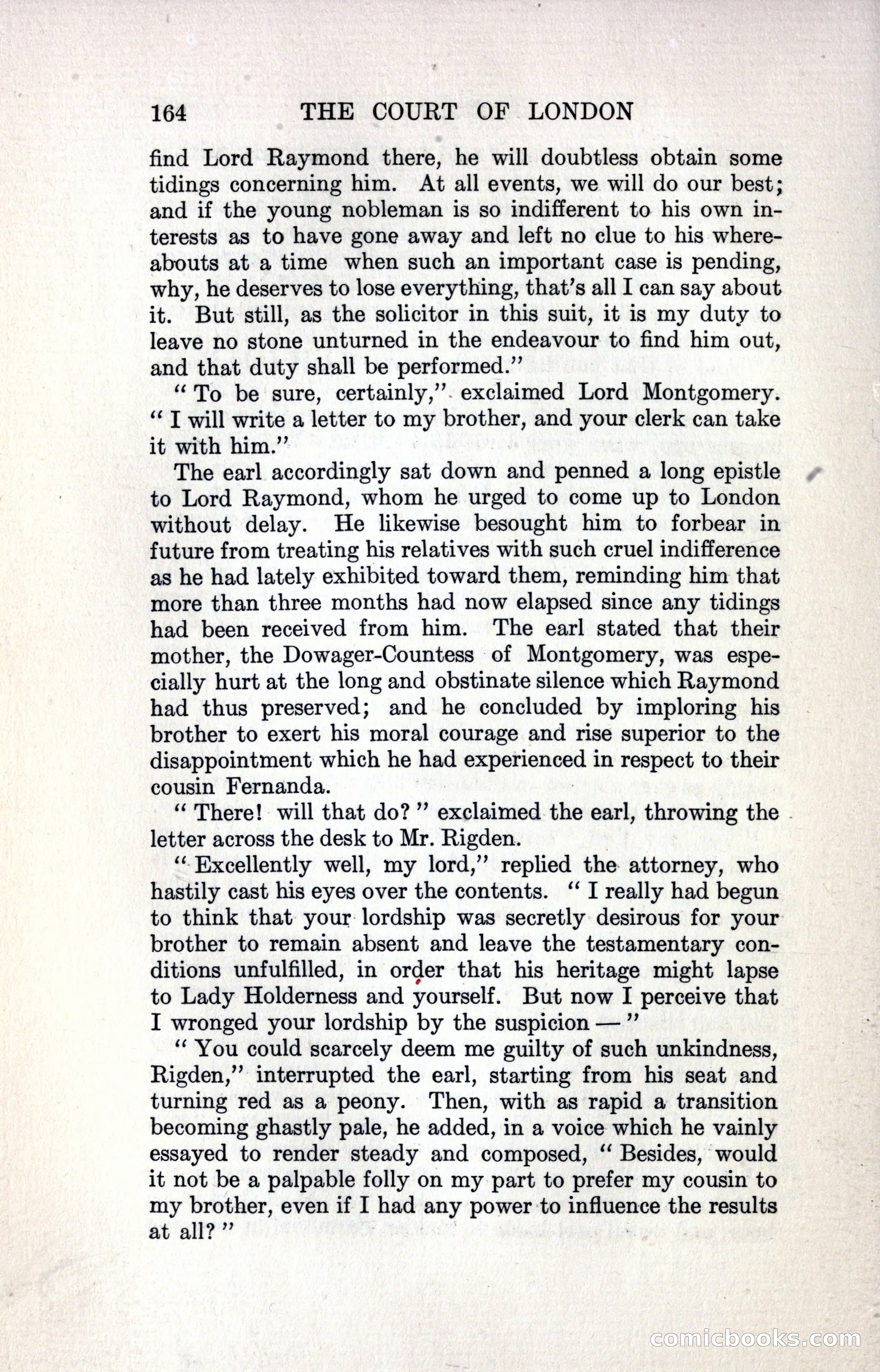 164 THE COURT OF LONDON

find Lord Raymond there, he will doubtless obtain some tidings concerning him. At all events, we will do our best; and if the young nobleman is so indifferent to his own interests as to have gone away and left no clue to his whereabouts at a time when such an important case is pending, why, he deserves to lose everything, that's all I can say about it. But still, as the solicitor in this suit, it is my duty to leave no stone unturned in the endeavour to find him out, and that duty shall be performed."

"To be sure, certainly," exclaimed Lord Montgomery. "I will write a letter to my brother, and your clerk can take it with him."

The earl accordingly sat down and penned a long epistle to Lord Raymond, whom he urged to come up to London without delay. He likewise besought him to forbear in future from treating his relatives with such cruel indifference as he had lately exhibited toward them, reminding him that more than three months had now elapsed since any tidings had been received from him. The earl stated that their mother, the Dowager-Countess of Montgomery, was especially hurt at the long and obstinate silence which Raymond had thus preserved; and he concluded by imploring his brother to exert his moral courage and rise superior to the disappointment which he had experienced in respect to their cousin Fernanda.

"There! will that do?" exclaimed the earl, throwing the letter across the desk to Mr. Rigden.

"Excellently well, my lord," replied the attorney, who hastily cast his eyes over the contents. "I really had begun to think that your lordship was secretly desirous for your brother to remain absent and leave the testamentary conditions unfulfilled, in order that his heritage might lapse to Lady Holderness and yourself. But now I perceive that I wronged your lordship by the suspicion —"

"You could scarcely deem me guilty of such unkindness, Rigden," interrupted the earl, starting from his seat and turning red as a peony. Then, with as rapid a transition becoming ghastly pale, he added, in a voice which he vainly essayed to render steady and composed, "Besides, would it not be a palpable folly on my part to prefer my cousin to my brother, even if I had any power to influence the results at all?"

comicbooks.com